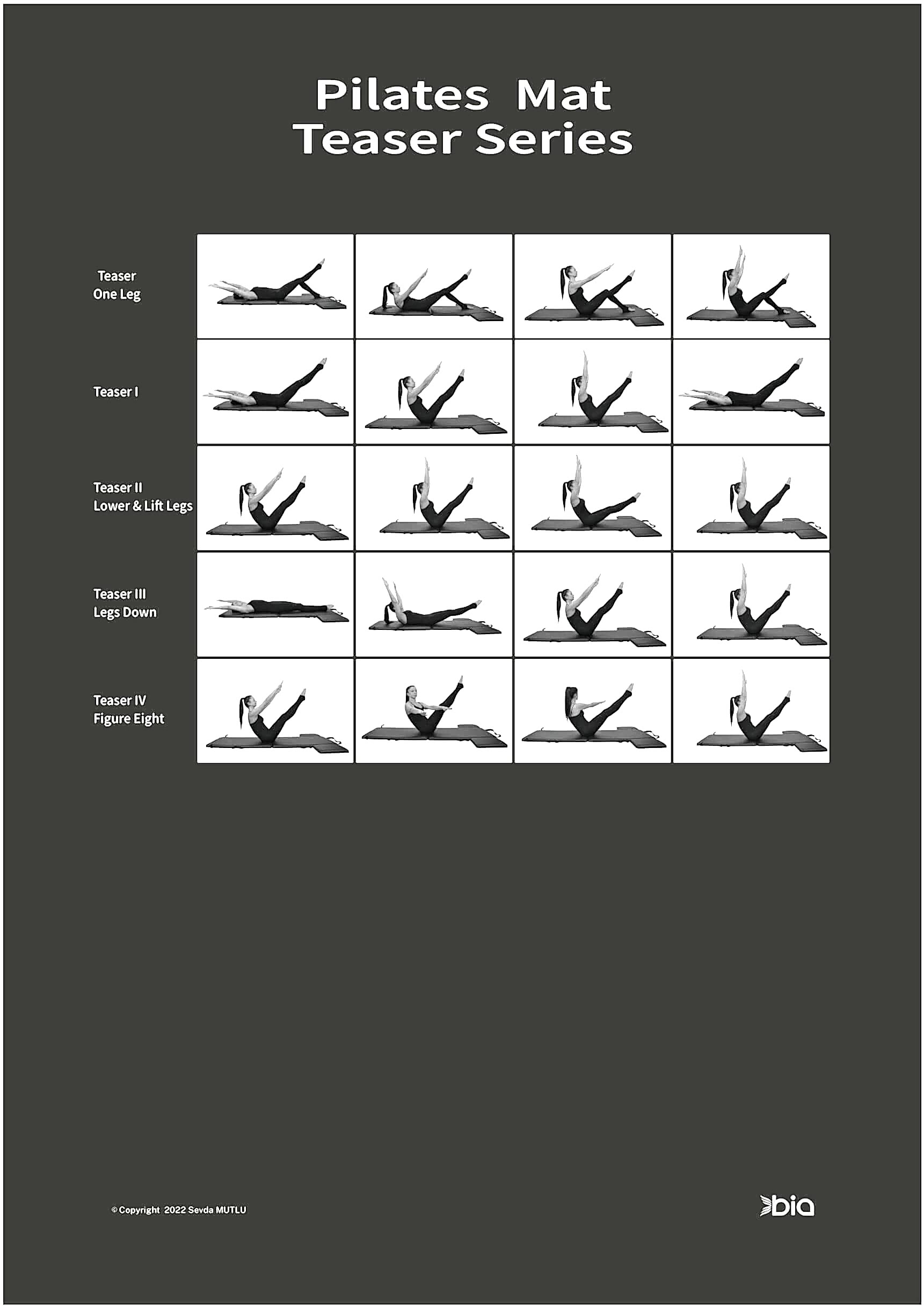 Pilates Mat
Teaser Series

Teaser
One Leg

Teaser I

Teaser II
Lower & Lift Legs

Teaser III
Legs Down

Teaser IV
Figure Eight

© Copyright 2022 Sevda MUTLU

bia